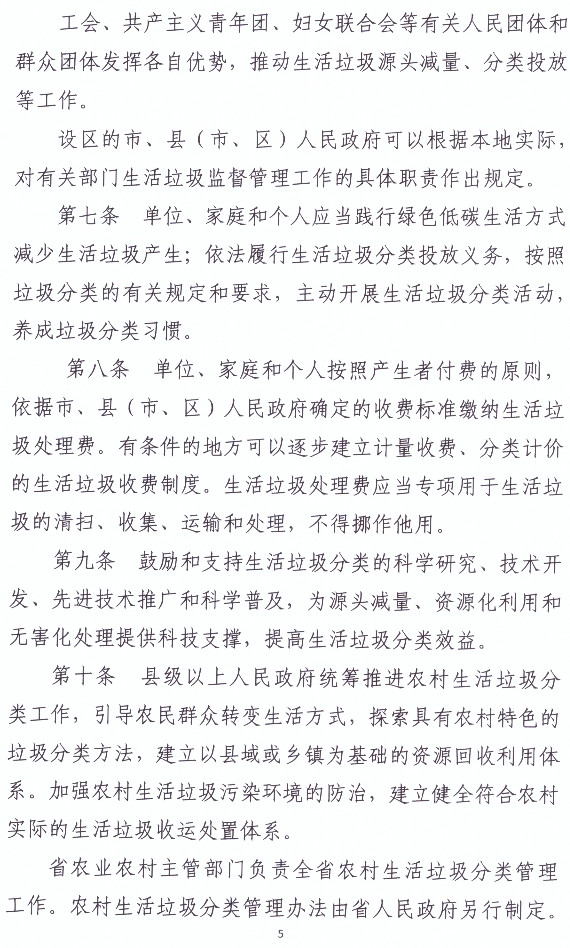 工会、共产主义青年团、妇女联合会等有关人民团体和群众团体发挥各自优势，推动生活垃圾源头减量、分类投放等工作。

设区的市、县（市、区）人民政府可以根据本地实际，对有关部门生活垃圾监督管理工作的具体职责作出规定。

第七条　单位、家庭和个人应当践行绿色低碳生活方式减少生活垃圾产生；依法履行生活垃圾分类投放义务，按照垃圾分类的有关规定和要求，主动开展生活垃圾分类活动，养成垃圾分类习惯。

第八条　单位、家庭和个人按照产生者付费的原则，依据市、县（市、区）人民政府确定的收费标准缴纳生活垃圾处理费。有条件的地方可以逐步建立计量收费、分类计价的生活垃圾收费制度。生活垃圾处理费应当专项用于生活垃圾的清扫、收集、运输和处理，不得挪作他用。

第九条　鼓励和支持生活垃圾分类的科学研究、技术开发、先进技术推广和科学普及，为源头减量、资源化利用和无害化处理提供科技支撑，提高生活垃圾分类效益。

第十条　县级以上人民政府统筹推进农村生活垃圾分类工作，引导农民群众转变生活方式，探索具有农村特色的垃圾分类方法，建立以县域或乡镇为基础的资源回收利用体系。加强农村生活垃圾污染环境的防治，建立健全符合农村实际的生活垃圾收运处置体系。

省农业农村主管部门负责全省农村生活垃圾分类管理工作。农村生活垃圾分类管理办法由省人民政府另行制定。

5